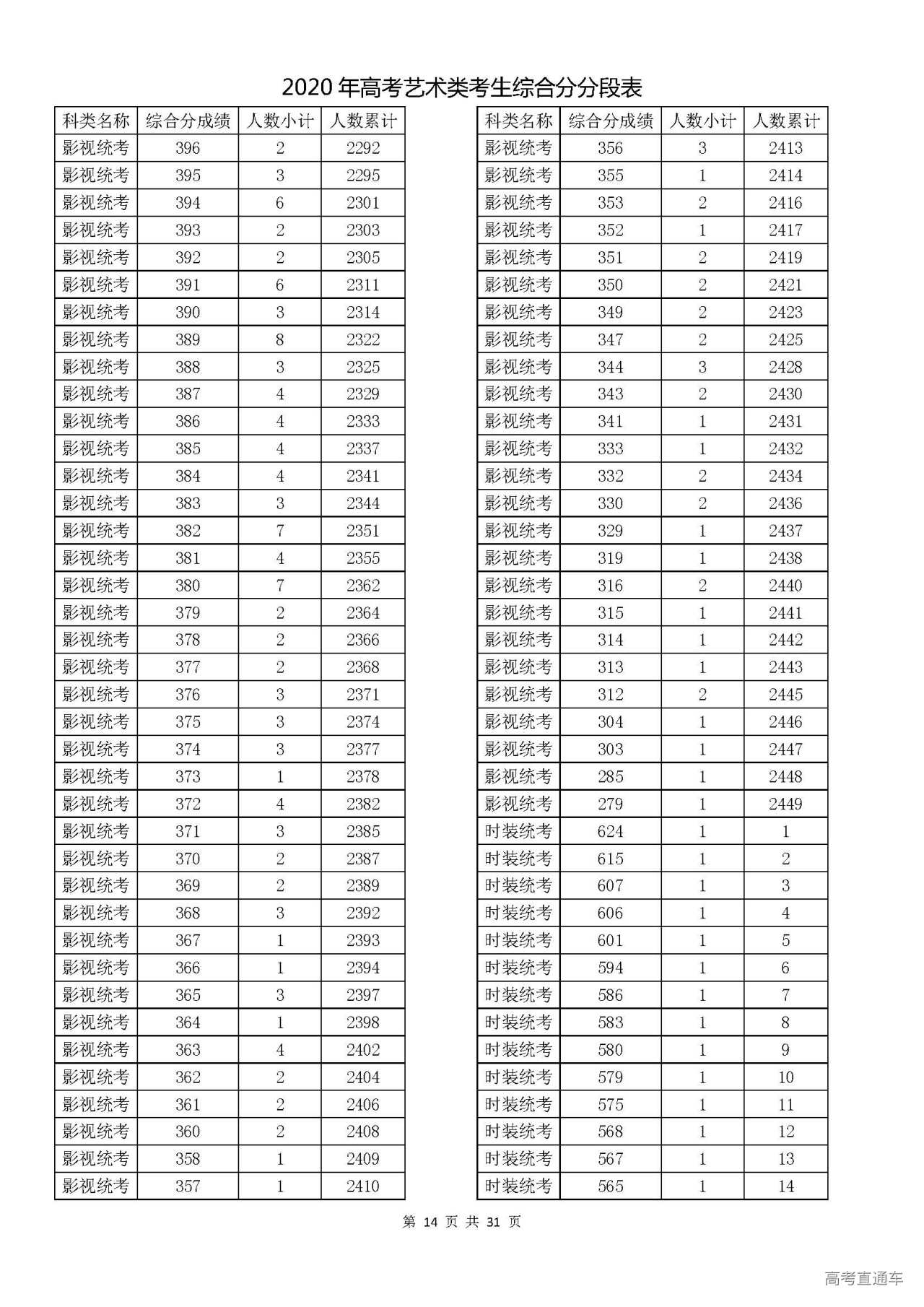 2020 年高考艺术类考生综合分分段表

| 科类名称 | 综合分成绩 | 人数小计 | 人数累计 |
|---|---|---|---|
| 影视统考 | 396 | 2 | 2292 |
| 影视统考 | 395 | 3 | 2295 |
| 影视统考 | 394 | 6 | 2301 |
| 影视统考 | 393 | 2 | 2303 |
| 影视统考 | 392 | 2 | 2305 |
| 影视统考 | 391 | 6 | 2311 |
| 影视统考 | 390 | 3 | 2314 |
| 影视统考 | 389 | 8 | 2322 |
| 影视统考 | 388 | 3 | 2325 |
| 影视统考 | 387 | 4 | 2329 |
| 影视统考 | 386 | 4 | 2333 |
| 影视统考 | 385 | 4 | 2337 |
| 影视统考 | 384 | 4 | 2341 |
| 影视统考 | 383 | 3 | 2344 |
| 影视统考 | 382 | 7 | 2351 |
| 影视统考 | 381 | 4 | 2355 |
| 影视统考 | 380 | 7 | 2362 |
| 影视统考 | 379 | 2 | 2364 |
| 影视统考 | 378 | 2 | 2366 |
| 影视统考 | 377 | 2 | 2368 |
| 影视统考 | 376 | 3 | 2371 |
| 影视统考 | 375 | 3 | 2374 |
| 影视统考 | 374 | 3 | 2377 |
| 影视统考 | 373 | 1 | 2378 |
| 影视统考 | 372 | 4 | 2382 |
| 影视统考 | 371 | 3 | 2385 |
| 影视统考 | 370 | 2 | 2387 |
| 影视统考 | 369 | 2 | 2389 |
| 影视统考 | 368 | 3 | 2392 |
| 影视统考 | 367 | 1 | 2393 |
| 影视统考 | 366 | 1 | 2394 |
| 影视统考 | 365 | 3 | 2397 |
| 影视统考 | 364 | 1 | 2398 |
| 影视统考 | 363 | 4 | 2402 |
| 影视统考 | 362 | 2 | 2404 |
| 影视统考 | 361 | 2 | 2406 |
| 影视统考 | 360 | 2 | 2408 |
| 影视统考 | 358 | 1 | 2409 |
| 影视统考 | 357 | 1 | 2410 |

| 科类名称 | 综合分成绩 | 人数小计 | 人数累计 |
|---|---|---|---|
| 影视统考 | 356 | 3 | 2413 |
| 影视统考 | 355 | 1 | 2414 |
| 影视统考 | 353 | 2 | 2416 |
| 影视统考 | 352 | 1 | 2417 |
| 影视统考 | 351 | 2 | 2419 |
| 影视统考 | 350 | 2 | 2421 |
| 影视统考 | 349 | 2 | 2423 |
| 影视统考 | 347 | 2 | 2425 |
| 影视统考 | 344 | 3 | 2428 |
| 影视统考 | 343 | 2 | 2430 |
| 影视统考 | 341 | 1 | 2431 |
| 影视统考 | 333 | 1 | 2432 |
| 影视统考 | 332 | 2 | 2434 |
| 影视统考 | 330 | 2 | 2436 |
| 影视统考 | 329 | 1 | 2437 |
| 影视统考 | 319 | 1 | 2438 |
| 影视统考 | 316 | 2 | 2440 |
| 影视统考 | 315 | 1 | 2441 |
| 影视统考 | 314 | 1 | 2442 |
| 影视统考 | 313 | 1 | 2443 |
| 影视统考 | 312 | 2 | 2445 |
| 影视统考 | 304 | 1 | 2446 |
| 影视统考 | 303 | 1 | 2447 |
| 影视统考 | 285 | 1 | 2448 |
| 影视统考 | 279 | 1 | 2449 |
| 时装统考 | 624 | 1 | 1 |
| 时装统考 | 615 | 1 | 2 |
| 时装统考 | 607 | 1 | 3 |
| 时装统考 | 606 | 1 | 4 |
| 时装统考 | 601 | 1 | 5 |
| 时装统考 | 594 | 1 | 6 |
| 时装统考 | 586 | 1 | 7 |
| 时装统考 | 583 | 1 | 8 |
| 时装统考 | 580 | 1 | 9 |
| 时装统考 | 579 | 1 | 10 |
| 时装统考 | 575 | 1 | 11 |
| 时装统考 | 568 | 1 | 12 |
| 时装统考 | 567 | 1 | 13 |
| 时装统考 | 565 | 1 | 14 |

第 14 页 共 31 页

高考直通车